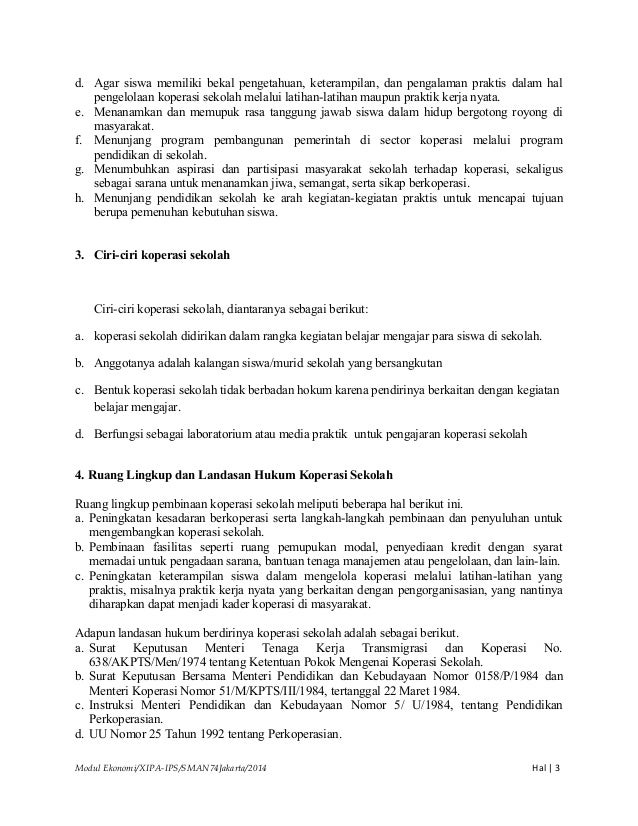 d. Agar siswa memiliki bekal pengetahuan, keterampilan, dan pengalaman praktis dalam hal pengelolaan koperasi sekolah melalui latihan-latihan maupun praktik kerja nyata.
e. Menanamkan dan memupuk rasa tanggung jawab siswa dalam hidup bergotong royong di masyarakat.
f. Menunjang program pembangunan pemerintah di sector koperasi melalui program pendidikan di sekolah.
g. Menumbuhkan aspirasi dan partisipasi masyarakat sekolah terhadap koperasi, sekaligus sebagai sarana untuk menanamkan jiwa, semangat, serta sikap berkoperasi.
h. Menunjang pendidikan sekolah ke arah kegiatan-kegiatan praktis untuk mencapai tujuan berupa pemenuhan kebutuhan siswa.

3. Ciri-ciri koperasi sekolah

Ciri-ciri koperasi sekolah, diantaranya sebagai berikut:

a. koperasi sekolah didirikan dalam rangka kegiatan belajar mengajar para siswa di sekolah.

b. Anggotanya adalah kalangan siswa/murid sekolah yang bersangkutan

c. Bentuk koperasi sekolah tidak berbadan hokum karena pendirinya berkaitan dengan kegiatan belajar mengajar.

d. Berfungsi sebagai laboratorium atau media praktik untuk pengajaran koperasi sekolah

4. Ruang Lingkup dan Landasan Hukum Koperasi Sekolah

Ruang lingkup pembinaan koperasi sekolah meliputi beberapa hal berikut ini.
a. Peningkatan kesadaran berkoperasi serta langkah-langkah pembinaan dan penyuluhan untuk mengembangkan koperasi sekolah.
b. Pembinaan fasilitas seperti ruang pemupukan modal, penyediaan kredit dengan syarat memadai untuk pengadaan sarana, bantuan tenaga manajemen atau pengelolaan, dan lain-lain.
c. Peningkatan keterampilan siswa dalam mengelola koperasi melalui latihan-latihan yang praktis, misalnya praktik kerja nyata yang berkaitan dengan pengorganisasian, yang nantinya diharapkan dapat menjadi kader koperasi di masyarakat.

Adapun landasan hukum berdirinya koperasi sekolah adalah sebagai berikut.
a. Surat Keputusan Menteri Tenaga Kerja Transmigrasi dan Koperasi No. 638/AKPTS/Men/1974 tentang Ketentuan Pokok Mengenai Koperasi Sekolah.
b. Surat Keputusan Bersama Menteri Pendidikan dan Kebudayaan Nomor 0158/P/1984 dan Menteri Koperasi Nomor 51/M/KPTS/III/1984, tertanggal 22 Maret 1984.
c. Instruksi Menteri Pendidikan dan Kebudayaan Nomor 5/ U/1984, tentang Pendidikan Perkoperasian.
d. UU Nomor 25 Tahun 1992 tentang Perkoperasian.

Modul Ekonomi/XIPA-IPS/SMAN74Jakarta/2014 Hal | 3